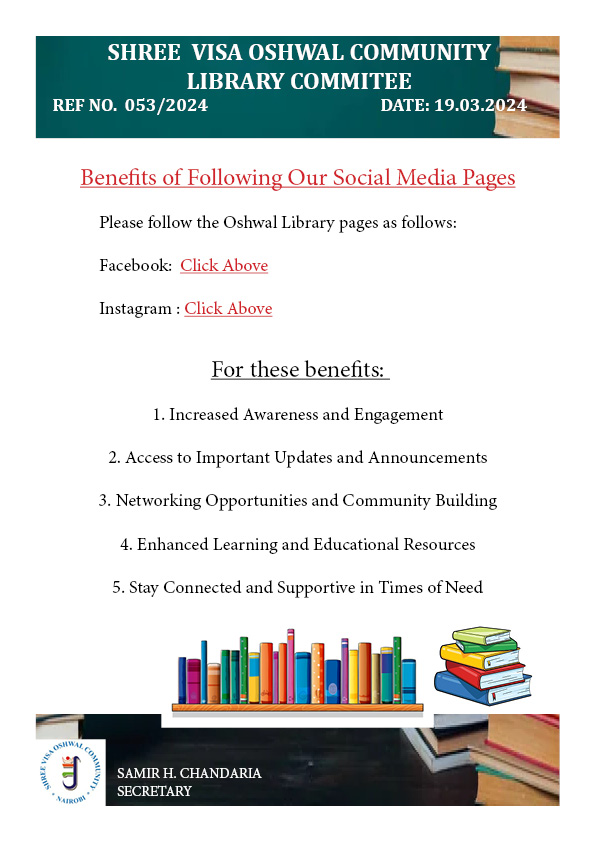 SHREE VISA OSHWAL COMMUNITY LIBRARY COMMITEE

REF NO. 053/2024 DATE: 19.03.2024

Benefits of Following Our Social Media Pages

Please follow the Oshwal Library pages as follows:

Facebook: Click Above

Instagram : Click Above

For these benefits:

1. Increased Awareness and Engagement

2. Access to Important Updates and Announcements

3. Networking Opportunities and Community Building

4. Enhanced Learning and Educational Resources

5. Stay Connected and Supportive in Times of Need

SHREE VISA OSHWAL COMMUNITY • NAIROBI •

SAMIR H. CHANDARIA
SECRETARY